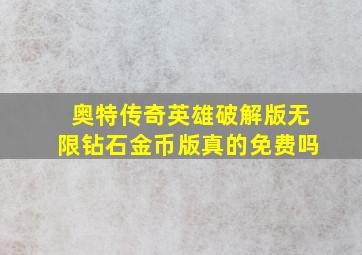 奥特传奇英雄破解版无限钻石金币版真的免费吗